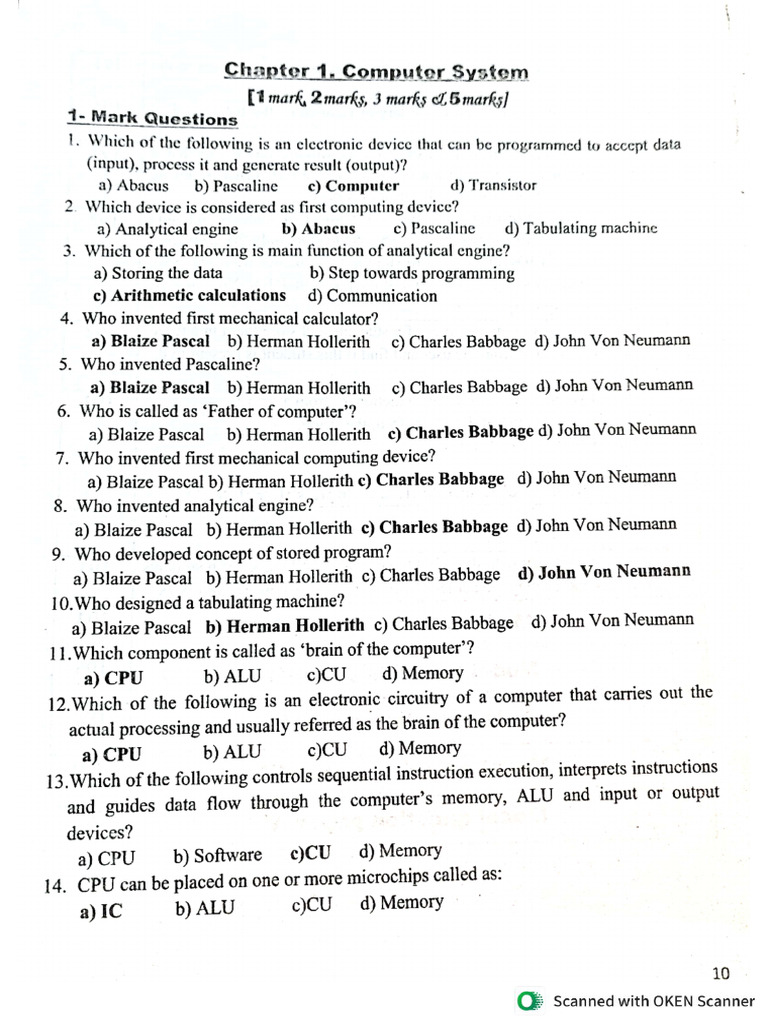 Chapter 1. Computer System

[1 mark, 2marks, 3 marks & 5marks]

1- Mark Questions

1. Which of the following is an electronic device that can be programmed to accept data (input), process it and generate result (output)?
a) Abacus b) Pascaline c) Computer d) Transistor

2. Which device is considered as first computing device?
a) Analytical engine b) Abacus c) Pascaline d) Tabulating machine

3. Which of the following is main function of analytical engine?
a) Storing the data b) Step towards programming
c) Arithmetic calculations d) Communication

4. Who invented first mechanical calculator?
a) Blaize Pascal b) Herman Hollerith c) Charles Babbage d) John Von Neumann

5. Who invented Pascaline?
a) Blaize Pascal b) Herman Hollerith c) Charles Babbage d) John Von Neumann

6. Who is called as 'Father of computer'?
a) Blaize Pascal b) Herman Hollerith c) Charles Babbage d) John Von Neumann

7. Who invented first mechanical computing device?
a) Blaize Pascal b) Herman Hollerith c) Charles Babbage d) John Von Neumann

8. Who invented analytical engine?
a) Blaize Pascal b) Herman Hollerith c) Charles Babbage d) John Von Neumann

9. Who developed concept of stored program?
a) Blaize Pascal b) Herman Hollerith c) Charles Babbage d) John Von Neumann

10.Who designed a tabulating machine?
a) Blaize Pascal b) Herman Hollerith c) Charles Babbage d) John Von Neumann

11.Which component is called as 'brain of the computer'?
a) CPU b) ALU c)CU d) Memory

12.Which of the following is an electronic circuitry of a computer that carries out the actual processing and usually referred as the brain of the computer?
a) CPU b) ALU c)CU d) Memory

13.Which of the following controls sequential instruction execution, interprets instructions and guides data flow through the computer's memory, ALU and input or output devices?
a) CPU b) Software c)CU d) Memory

14. CPU can be placed on one or more microchips called as:
a) IC b) ALU c)CU d) Memory

10

Scanned with OKEN Scanner